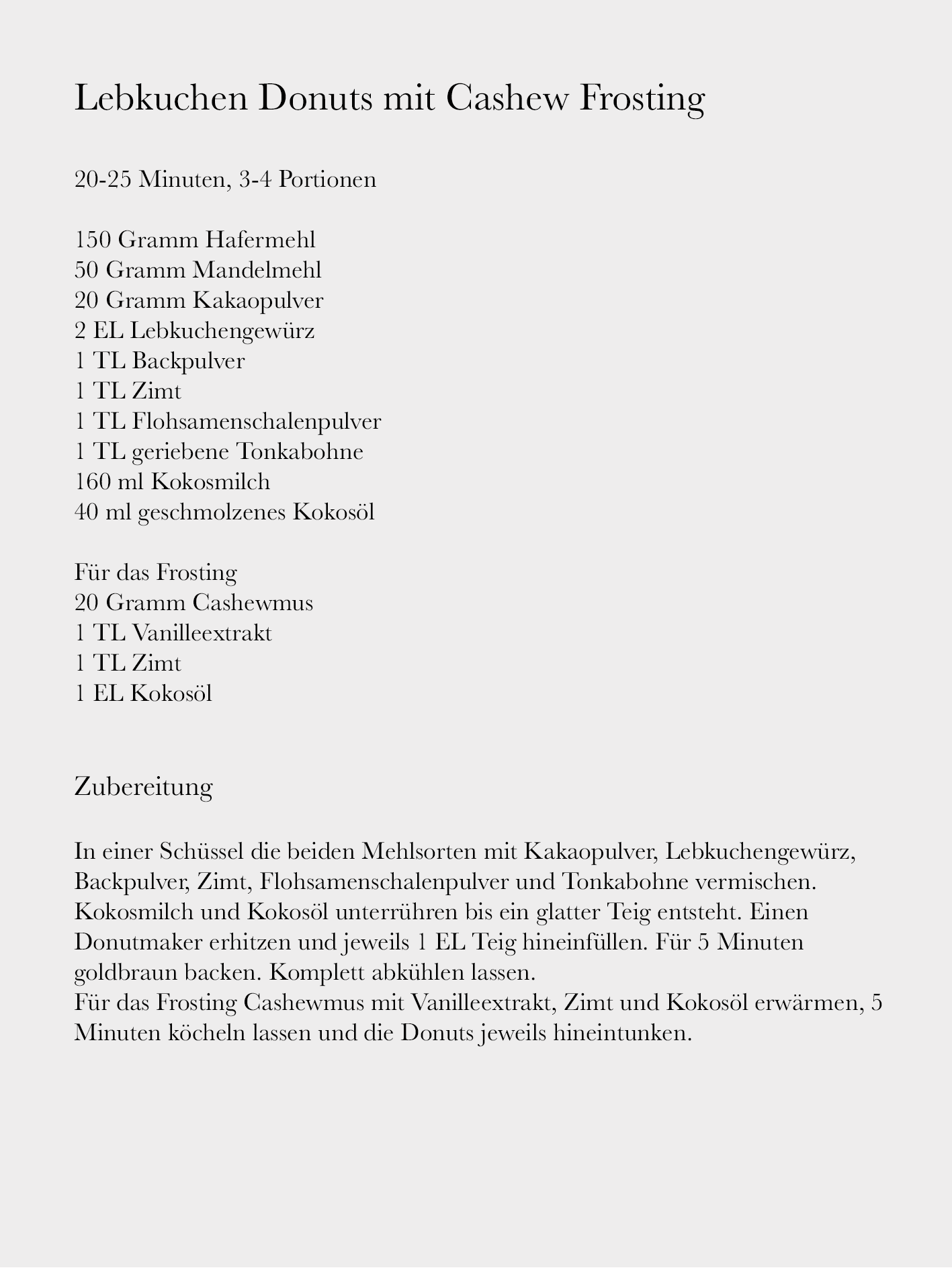 Lebkuchen Donuts mit Cashew Frosting

20-25 Minuten, 3-4 Portionen

150 Gramm Hafermehl
50 Gramm Mandelmehl
20 Gramm Kakaopulver
2 EL Lebkuchengewürz
1 TL Backpulver
1 TL Zimt
1 TL Flohsamenschalenpulver
1 TL geriebene Tonkabohne
160 ml Kokosmilch
40 ml geschmolzenes Kokosöl

Für das Frosting
20 Gramm Cashewmus
1 TL Vanilleextrakt
1 TL Zimt
1 EL Kokosöl

Zubereitung

In einer Schüssel die beiden Mehlsorten mit Kakaopulver, Lebkuchengewürz, Backpulver, Zimt, Flohsamenschalenpulver und Tonkabohne vermischen. Kokosmilch und Kokosöl unterrühren bis ein glatter Teig entsteht. Einen Donutmaker erhitzen und jeweils 1 EL Teig hineinfüllen. Für 5 Minuten goldbraun backen. Komplett abkühlen lassen.
Für das Frosting Cashewmus mit Vanilleextrakt, Zimt und Kokosöl erwärmen, 5 Minuten köcheln lassen und die Donuts jeweils hineintunken.